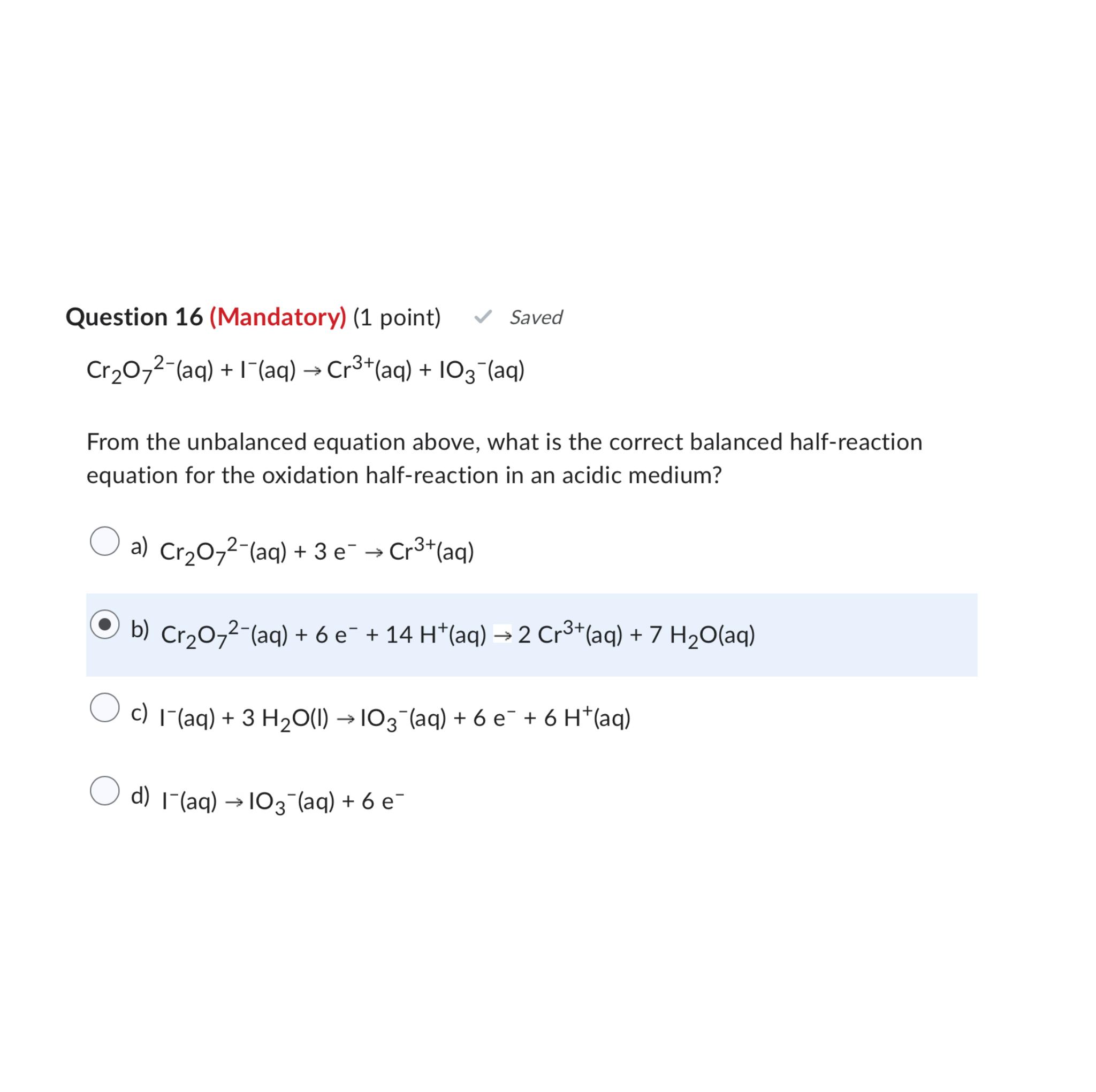 Question 16 (Mandatory) (1 point) Saved

$Cr_2O_7^{2-}(aq) + I^-(aq) \rightarrow Cr^{3+}(aq) + IO_3^-(aq)$

From the unbalanced equation above, what is the correct balanced half-reaction equation for the oxidation half-reaction in an acidic medium?

a) $Cr_2O_7^{2-}(aq) + 3\ e^- \rightarrow Cr^{3+}(aq)$

b) $Cr_2O_7^{2-}(aq) + 6\ e^- + 14\ H^+(aq) \rightarrow 2\ Cr^{3+}(aq) + 7\ H_2O(aq)$

c) $I^-(aq) + 3\ H_2O(l) \rightarrow IO_3^-(aq) + 6\ e^- + 6\ H^+(aq)$

d) $I^-(aq) \rightarrow IO_3^-(aq) + 6\ e^-$